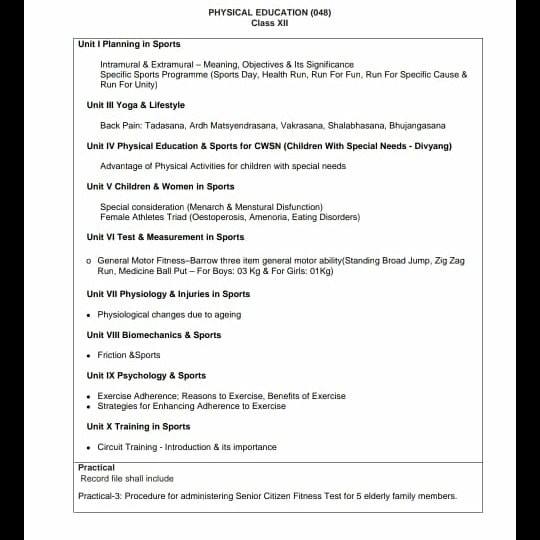 PHYSICAL EDUCATION (048)
Class XII

Unit I Planning in Sports

Intramural & Extramural – Meaning, Objectives & Its Significance
Specific Sports Programme (Sports Day, Health Run, Run For Fun, Run For Specific Cause & Run For Unity)

Unit III Yoga & Lifestyle

Back Pain: Tadasana, Ardh Matsyendrasana, Vakrasana, Shalabhasana, Bhujangasana

Unit IV Physical Education & Sports for CWSN (Children With Special Needs - Divyang)

Advantage of Physical Activities for children with special needs

Unit V Children & Women in Sports

Special consideration (Menarch & Menstural Disfunction)
Female Athletes Triad (Oestoperosis, Amenoria, Eating Disorders)

Unit VI Test & Measurement in Sports

o General Motor Fitness–Barrow three item general motor ability(Standing Broad Jump, Zig Zag Run, Medicine Ball Put – For Boys: 03 Kg & For Girls: 01Kg)

Unit VII Physiology & Injuries in Sports

• Physiological changes due to ageing

Unit VIII Biomechanics & Sports

• Friction &Sports

Unit IX Psychology & Sports

• Exercise Adherence; Reasons to Exercise, Benefits of Exercise
• Strategies for Enhancing Adherence to Exercise

Unit X Training in Sports

• Circuit Training - Introduction & its importance

Practical
Record file shall include

Practical-3: Procedure for administering Senior Citizen Fitness Test for 5 elderly family members.